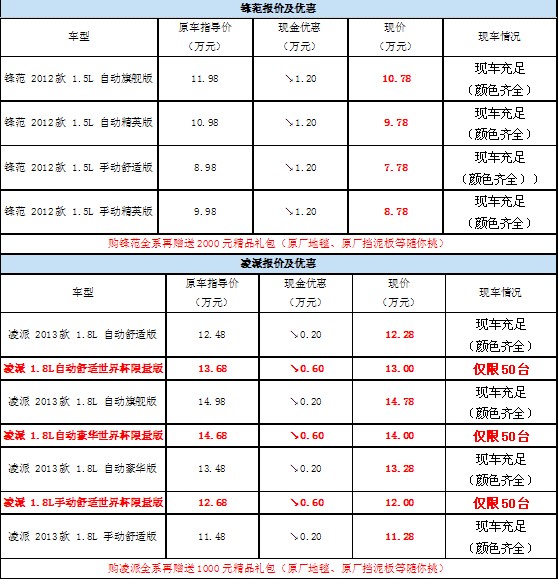 锋范报价及优惠

| 车型 | 原车指导价（万元） | 现金优惠（万元） | 现价（万元） | 现车情况 |
|---|---|---|---|---|
| 锋范 2012款 1.5L 自动旗舰版 | 11.98 | ↘1.20 | 10.78 | 现车充足（颜色齐全） |
| 锋范 2012款 1.5L 自动精英版 | 10.98 | ↘1.20 | 9.78 | 现车充足（颜色齐全） |
| 锋范 2012款 1.5L 手动舒适版 | 8.98 | ↘1.20 | 7.78 | 现车充足（颜色齐全）） |
| 锋范 2012款 1.5L 手动精英版 | 9.98 | ↘1.20 | 8.78 | 现车充足（颜色齐全） |

购锋范全系再赠送2000元精品礼包（原厂地毯、原厂挡泥板等随你挑）

凌派报价及优惠

| 车型 | 原车指导价（万元） | 现金优惠（万元） | 现价（万元） | 现车情况 |
|---|---|---|---|---|
| 凌派 2013款 1.8L 自动舒适版 | 12.48 | ↘0.20 | 12.28 | 现车充足（颜色齐全） |
| 凌派 1.8L自动舒适世界杯限量版 | 13.68 | ↘0.60 | 13.00 | 仅限50台 |
| 凌派 2013款 1.8L 自动旗舰版 | 14.98 | ↘0.20 | 14.78 | 现车充足（颜色齐全） |
| 凌派 1.8L自动豪华世界杯限量版 | 14.68 | ↘0.60 | 14.00 | 仅限50台 |
| 凌派 2013款 1.8L 自动豪华版 | 13.48 | ↘0.20 | 13.28 | 现车充足（颜色齐全） |
| 凌派 1.8L手动舒适世界杯限量版 | 12.68 | ↘0.60 | 12.00 | 仅限50台 |
| 凌派 2013款 1.8L 手动舒适版 | 11.48 | ↘0.20 | 11.28 | 现车充足（颜色齐全） |

购凌派全系再赠送1000元精品礼包（原厂地毯、原厂挡泥板等随你挑）